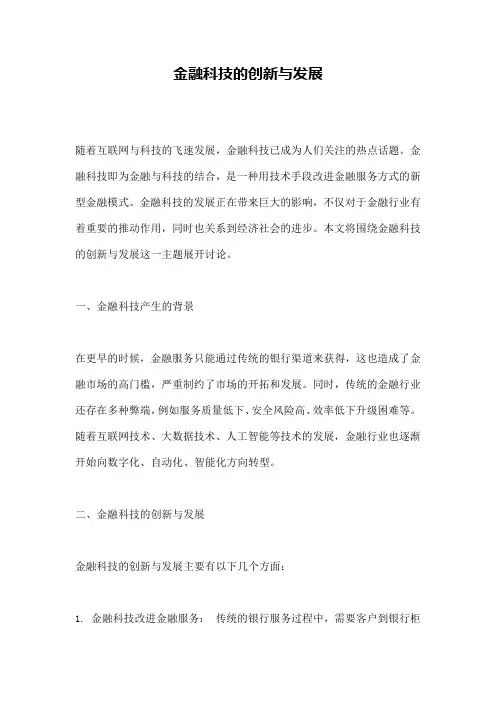 金融科技的创新与发展

随着互联网与科技的飞速发展，金融科技已成为人们关注的热点话题。金融科技即为金融与科技的结合，是一种用技术手段改进金融服务方式的新型金融模式。金融科技的发展正在带来巨大的影响，不仅对于金融行业有着重要的推动作用，同时也关系到经济社会的进步。本文将围绕金融科技的创新与发展这一主题展开讨论。

一、金融科技产生的背景

在更早的时候，金融服务只能通过传统的银行渠道来获得，这也造成了金融市场的高门槛，严重制约了市场的开拓和发展。同时，传统的金融行业还存在多种弊端，例如服务质量低下、安全风险高、效率低下升级困难等。随着互联网技术、大数据技术、人工智能等技术的发展，金融行业也逐渐开始向数字化、自动化、智能化方向转型。

二、金融科技的创新与发展

金融科技的创新与发展主要有以下几个方面：

1. 金融科技改进金融服务： 传统的银行服务过程中，需要客户到银行柜